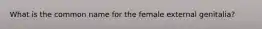 What is the common name for the female external genitalia?